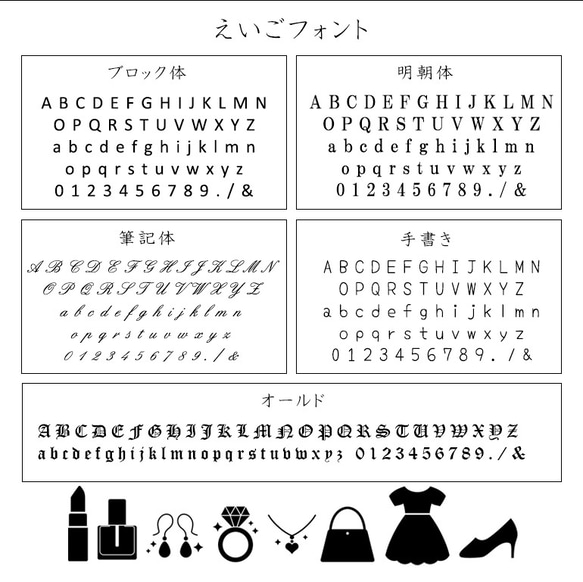 えいごフォント

ブロック体
A B C D E F G H I J K L M N
O P Q R S T U V W X Y Z
a b c d e f g h i j k l m n
o p q r s t u v w x y z
0 1 2 3 4 5 6 7 8 9 . / &

明朝体
A B C D E F G H I J K L M N
O P Q R S T U V W X Y Z
a b c d e f g h i j k l m n
o p q r s t u v w x y z
0 1 2 3 4 5 6 7 8 9 . / &

筆記体
A B C D E F G H I J K L M N
O P Q R S T U V W X Y Z
a b c d e f g h i j k l m n
o p q r s t u v w x y z
0 1 2 3 4 5 6 7 8 9 . / &

手書き
A B C D E F G H I J K L M N
O P Q R S T U V W X Y Z
a b c d e f g h i j k l m n
o p q r s t u v w x y z
0 1 2 3 4 5 6 7 8 9 . / &

オールド
A B C D E F G H I J K L M N O P Q R S T U V W X Y Z
a b c d e f g h i j k l m n o p q r s t u v w x y z 0 1 2 3 4 5 6 7 8 9 . / &